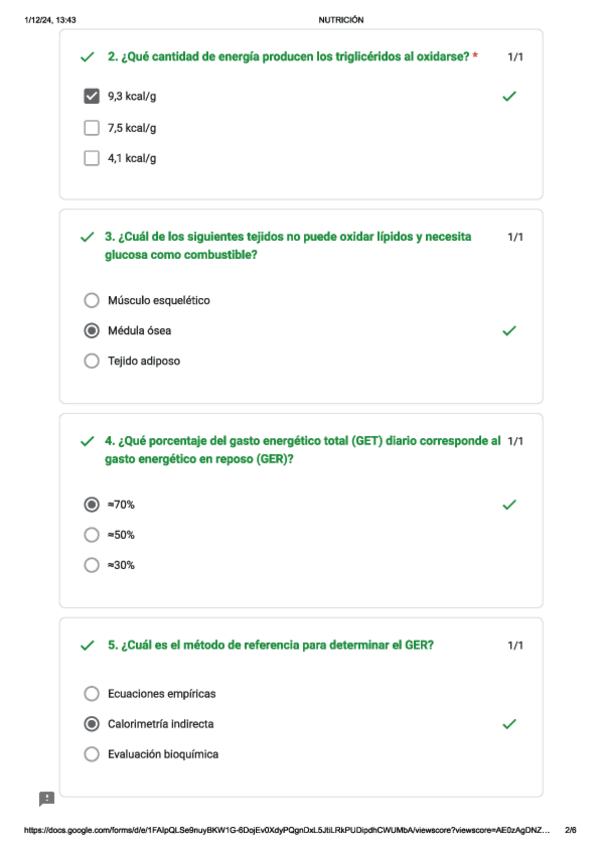 1/12/24, 13:43 NUTRICIÓN

2. ¿Qué cantidad de energía producen los triglicéridos al oxidarse? * 1/1

9,3 kcal/g

7,5 kcal/g

4,1 kcal/g

3. ¿Cuál de los siguientes tejidos no puede oxidar lípidos y necesita glucosa como combustible? 1/1

Músculo esquelético

Médula ósea

Tejido adiposo

4. ¿Qué porcentaje del gasto energético total (GET) diario corresponde al gasto energético en reposo (GER)? 1/1

≈70%

≈50%

≈30%

5. ¿Cuál es el método de referencia para determinar el GER? 1/1

Ecuaciones empíricas

Calorimetría indirecta

Evaluación bioquímica

https://docs.google.com/forms/d/e/1FAIpQLSe9nuyBKW1G-6DojEv0XdyPQgnDxL5JtiLRkPUDipdhCWUMbA/viewscore?viewscore=AE0zAgDNZ... 2/6